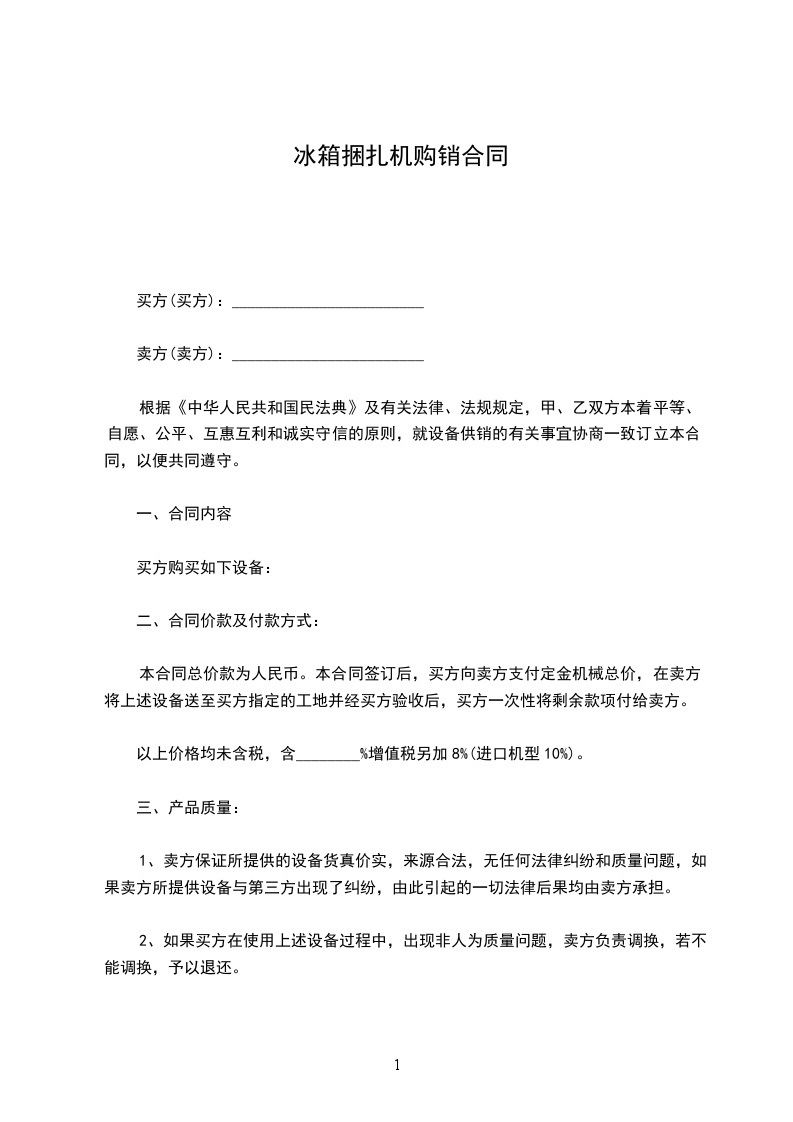 冰箱捆扎机购销合同

买方(买方)：________________________

卖方(卖方)：________________________

根据《中华人民共和国民法典》及有关法律、法规规定，甲、乙双方本着平等、自愿、公平、互惠互利和诚实守信的原则，就设备供销的有关事宜协商一致订立本合同，以便共同遵守。

一、合同内容

买方购买如下设备：

二、合同价款及付款方式：

本合同总价款为人民币。本合同签订后，买方向卖方支付定金机械总价，在卖方将上述设备送至买方指定的工地并经买方验收后，买方一次性将剩余款项付给卖方。

以上价格均未含税，含________%增值税另加 8%(进口机型 10%)。

三、产品质量：

1、卖方保证所提供的设备货真价实，来源合法，无任何法律纠纷和质量问题，如果卖方所提供设备与第三方出现了纠纷，由此引起的一切法律后果均由卖方承担。

2、如果买方在使用上述设备过程中，出现非人为质量问题，卖方负责调换，若不能调换，予以退还。

1